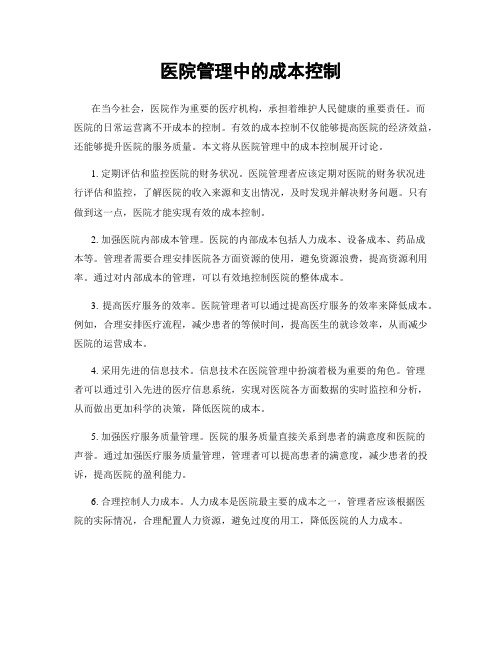 医院管理中的成本控制

在当今社会，医院作为重要的医疗机构，承担着维护人民健康的重要责任。而医院的日常运营离不开成本的控制。有效的成本控制不仅能够提高医院的经济效益，还能够提升医院的服务质量。本文将从医院管理中的成本控制展开讨论。

1. 定期评估和监控医院的财务状况。医院管理者应该定期对医院的财务状况进行评估和监控，了解医院的收入来源和支出情况，及时发现并解决财务问题。只有做到这一点，医院才能实现有效的成本控制。

2. 加强医院内部成本管理。医院的内部成本包括人力成本、设备成本、药品成本等。管理者需要合理安排医院各方面资源的使用，避免资源浪费，提高资源利用率。通过对内部成本的管理，可以有效地控制医院的整体成本。

3. 提高医疗服务的效率。医院管理者可以通过提高医疗服务的效率来降低成本。例如，合理安排医疗流程，减少患者的等候时间，提高医生的就诊效率，从而减少医院的运营成本。

4. 采用先进的信息技术。信息技术在医院管理中扮演着极为重要的角色。管理者可以通过引入先进的医疗信息系统，实现对医院各方面数据的实时监控和分析，从而做出更加科学的决策，降低医院的成本。

5. 加强医疗服务质量管理。医院的服务质量直接关系到患者的满意度和医院的声誉。通过加强医疗服务质量管理，管理者可以提高患者的满意度，减少患者的投诉，提高医院的盈利能力。

6. 合理控制人力成本。人力成本是医院最主要的成本之一，管理者应该根据医院的实际情况，合理配置人力资源，避免过度的用工，降低医院的人力成本。